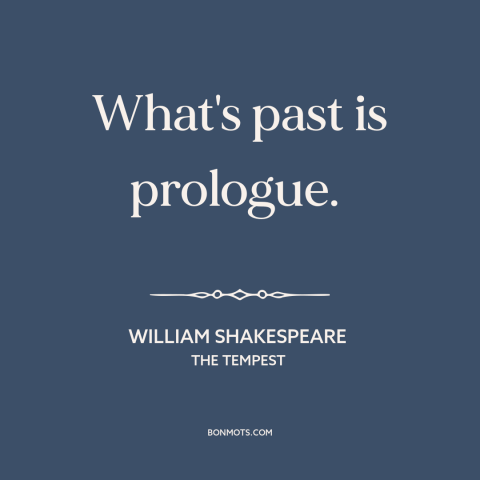 What's past is prologue.

WILLIAM SHAKESPEARE
THE TEMPEST

BONMOTS.COM